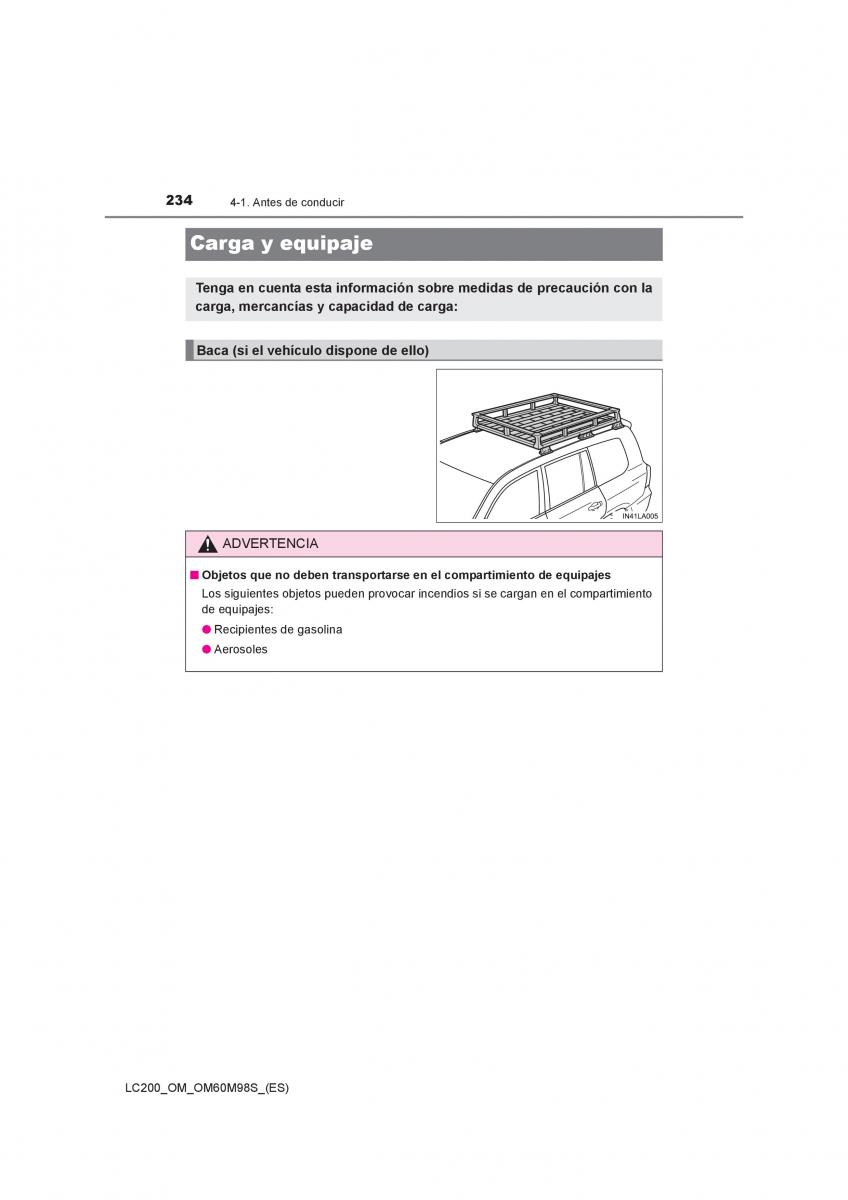 234 4-1. Antes de conducir

Carga y equipaje

Tenga en cuenta esta información sobre medidas de precaución con la carga, mercancías y capacidad de carga:

Baca (si el vehículo dispone de ello)

IN41LA005

ADVERTENCIA

■ Objetos que no deben transportarse en el compartimiento de equipajes
Los siguientes objetos pueden provocar incendios si se cargan en el compartimiento de equipajes:
● Recipientes de gasolina
● Aerosoles

LC200_OM_OM60M98S_(ES)